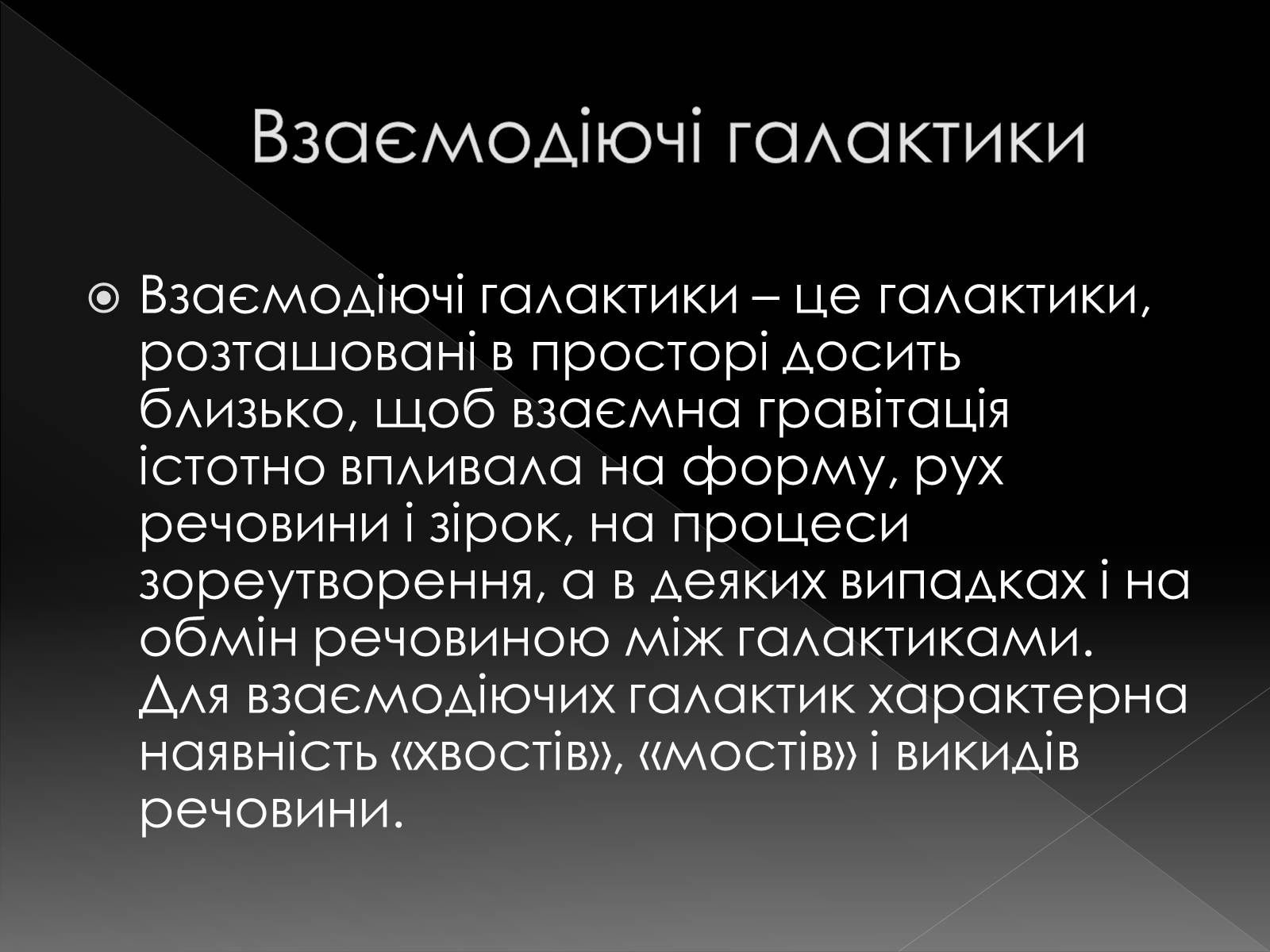 Взаємодіючі галактики

Взаємодіючі галактики – це галактики, розташовані в просторі досить близько, щоб взаємна гравітація істотно впливала на форму, рух речовини і зірок, на процеси зореутворення, а в деяких випадках і на обмін речовиною між галактиками. Для взаємодіючих галактик характерна наявність «хвостів», «мостів» і викидів речовини.